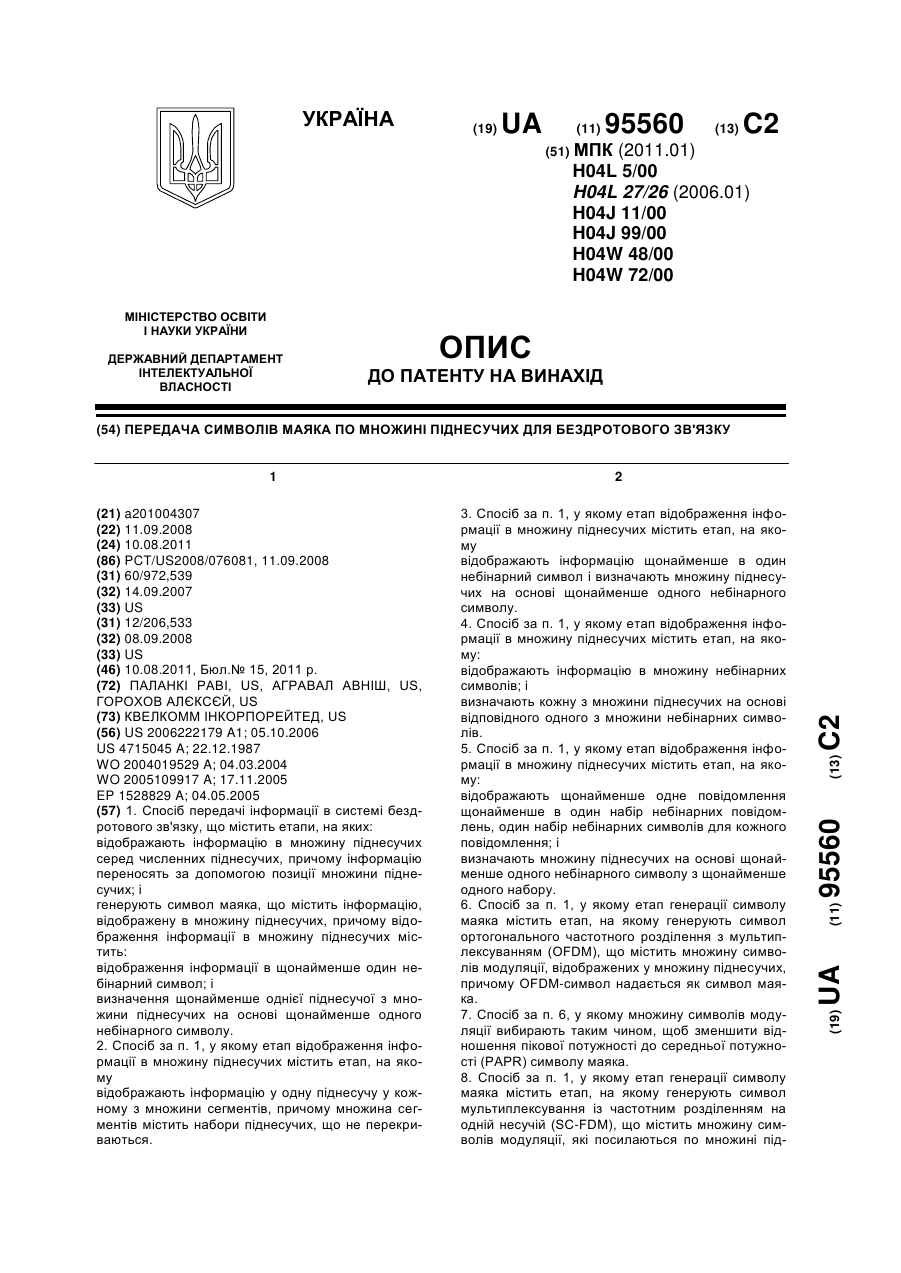 УКРАЇНА

(19) UA (11) 95560 (13) C2

(51) МПК (2011.01)
H04L 5/00
H04L 27/26 (2006.01)
H04J 11/00
H04J 99/00
H04W 48/00
H04W 72/00

МІНІСТЕРСТВО ОСВІТИ І НАУКИ УКРАЇНИ

ДЕРЖАВНИЙ ДЕПАРТАМЕНТ ІНТЕЛЕКТУАЛЬНОЇ ВЛАСНОСТІ

ОПИС
ДО ПАТЕНТУ НА ВИНАХІД

(54) ПЕРЕДАЧА СИМВОЛІВ МАЯКА ПО МНОЖИНІ ПІДНЕСУЧИХ ДЛЯ БЕЗДРОТОВОГО ЗВ'ЯЗКУ

1

(21) a201004307
(22) 11.09.2008
(24) 10.08.2011
(86) PCT/US2008/076081, 11.09.2008
(31) 60/972,539
(32) 14.09.2007
(33) US
(31) 12/206,533
(32) 08.09.2008
(33) US
(46) 10.08.2011, Бюл.№ 15, 2011 р.
(72) ПАЛАНКІ РАВІ, US, АГРАВАЛ АВНІШ, US, ГОРОХОВ АЛЄКСЄЙ, US
(73) КВЕЛКОММ ІНКОРПОРЕЙТЕД, US
(56) US 2006222179 A1; 05.10.2006
US 4715045 A; 22.12.1987
WO 2004019529 A; 04.03.2004
WO 2005109917 A; 17.11.2005
EP 1528829 A; 04.05.2005
(57) 1. Спосіб передачі інформації в системі бездротового зв'язку, що містить етапи, на яких:
відображають інформацію в множину піднесучих серед численних піднесучих, причому інформацію переносять за допомогою позиції множини піднесучих; і
генерують символ маяка, що містить інформацію, відображену в множину піднесучих, причому відображення інформації в множину піднесучих містить:
відображення інформації в щонайменше один небінарний символ; і
визначення щонайменше однієї піднесучої з множини піднесучих на основі щонайменше одного небінарного символу.
2. Спосіб за п. 1, у якому етап відображення інформації в множину піднесучих містить етап, на якому
відображають інформацію у одну піднесучу у кожному з множини сегментів, причому множина сегментів містить набори піднесучих, що не перекриваються.

2

3. Спосіб за п. 1, у якому етап відображення інформації в множину піднесучих містить етап, на якому
відображають інформацію щонайменше в один небінарний символ і визначають множину піднесучих на основі щонайменше одного небінарного символу.
4. Спосіб за п. 1, у якому етап відображення інформації в множину піднесучих містить етап, на якому:
відображають інформацію в множину небінарних символів; і
визначають кожну з множини піднесучих на основі відповідного одного з множини небінарних символів.
5. Спосіб за п. 1, у якому етап відображення інформації в множину піднесучих містить етап, на якому:
відображають щонайменше одне повідомлення щонайменше в один набір небінарних повідомлень, один набір небінарних символів для кожного повідомлення; і
визначають множину піднесучих на основі щонайменше одного небінарного символу з щонайменше одного набору.
6. Спосіб за п. 1, у якому етап генерації символу маяка містить етап, на якому генерують символ ортогонального частотного розділення з мультиплексуванням (OFDM), що містить множину символів модуляції, відображених у множину піднесучих, причому OFDM-символ надається як символ маяка.
7. Спосіб за п. 6, у якому множину символів модуляції вибирають таким чином, щоб зменшити відношення пікової потужності до середньої потужності (PAPR) символу маяка.
8. Спосіб за п. 1, у якому етап генерації символу маяка містить етап, на якому генерують символ мультиплексування із частотним розділенням на одній несучій (SC-FDM), що містить множину символів модуляції, які посилаються по множині під-

(19) UA (11) 95560 (13) C2